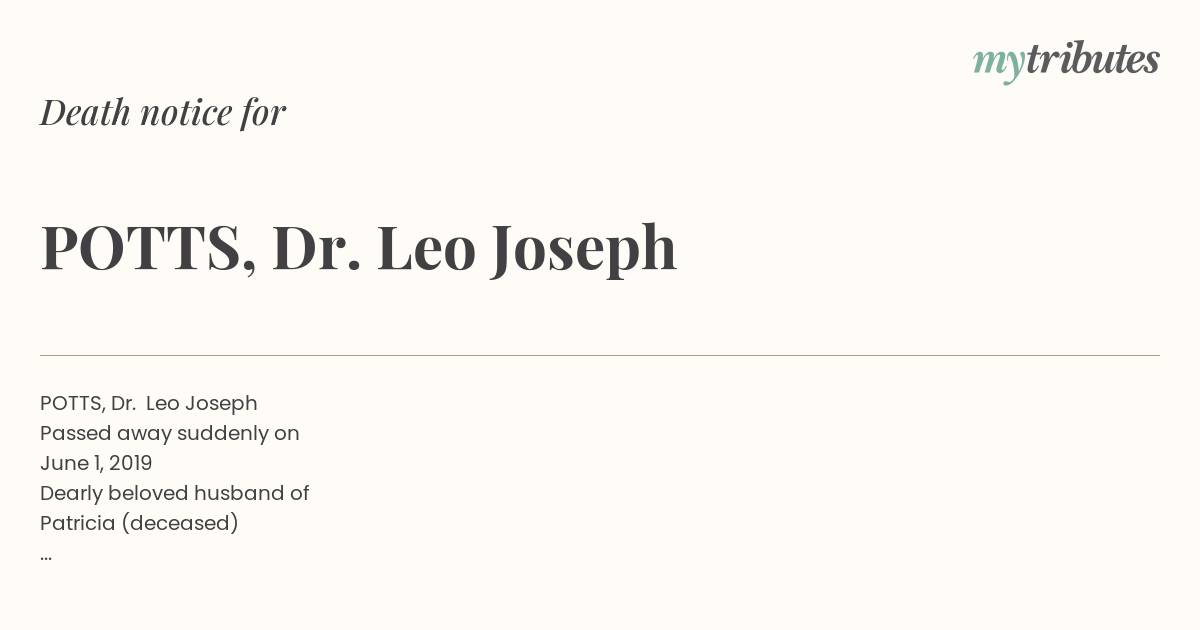 mytributes

Death notice for

POTTS, Dr. Leo Joseph

POTTS, Dr. Leo Joseph Passed away suddenly on June 1, 2019 Dearly beloved husband of Patricia (deceased) ...